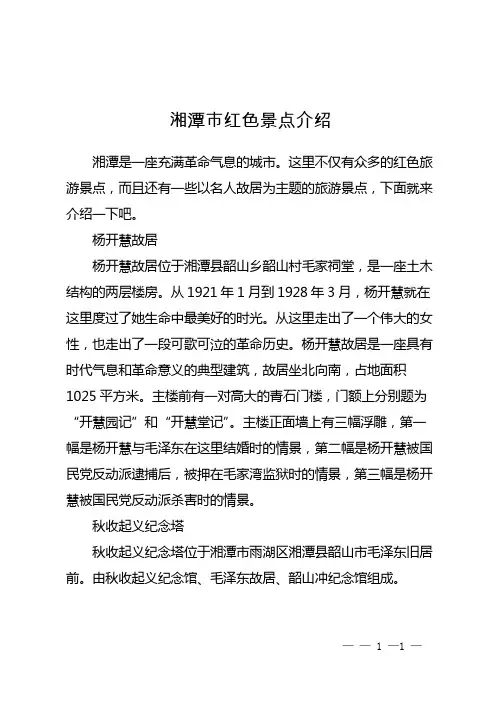 湘潭市红色景点介绍

湘潭是一座充满革命气息的城市。这里不仅有众多的红色旅游景点，而且还有一些以名人故居为主题的旅游景点，下面就来介绍一下吧。

杨开慧故居

杨开慧故居位于湘潭县韶山乡韶山村毛家祠堂，是一座土木结构的两层楼房。从 1921 年 1 月到 1928 年 3 月，杨开慧就在这里度过了她生命中最美好的时光。从这里走出了一个伟大的女性，也走出了一段可歌可泣的革命历史。杨开慧故居是一座具有时代气息和革命意义的典型建筑，故居坐北向南，占地面积 1025 平方米。主楼前有一对高大的青石门楼，门额上分别题为“开慧园记”和“开慧堂记”。主楼正面墙上有三幅浮雕，第一幅是杨开慧与毛泽东在这里结婚时的情景，第二幅是杨开慧被国民党反动派逮捕后，被押在毛家湾监狱时的情景，第三幅是杨开慧被国民党反动派杀害时的情景。

秋收起义纪念塔

秋收起义纪念塔位于湘潭市雨湖区湘潭县韶山市毛泽东旧居前。由秋收起义纪念馆、毛泽东故居、韶山冲纪念馆组成。

— — 1 —1 —